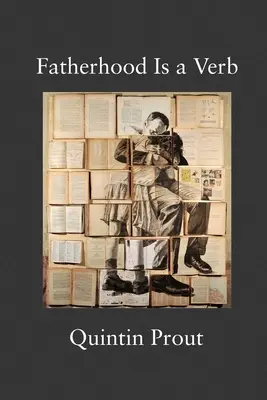 Fatherhood Is a Verb

Quintin Prout